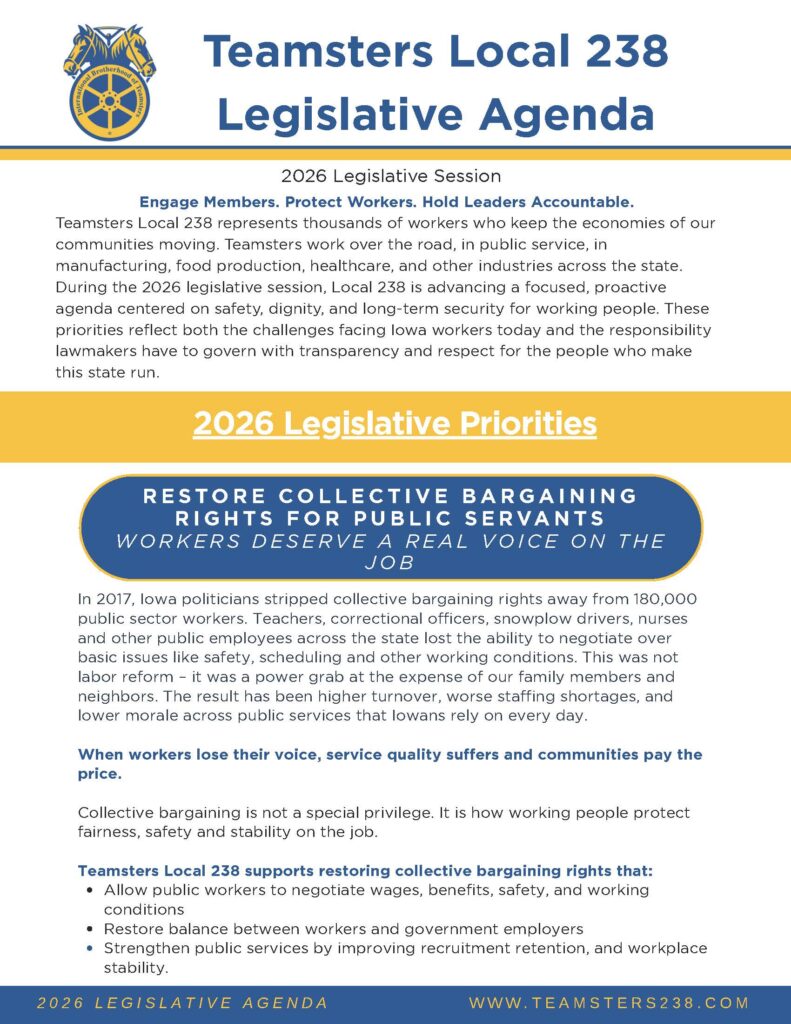 International Brotherhood of Teamsters

Teamsters Local 238 Legislative Agenda

2026 Legislative Session

Engage Members. Protect Workers. Hold Leaders Accountable.

Teamsters Local 238 represents thousands of workers who keep the economies of our communities moving. Teamsters work over the road, in public service, in manufacturing, food production, healthcare, and other industries across the state. During the 2026 legislative session, Local 238 is advancing a focused, proactive agenda centered on safety, dignity, and long-term security for working people. These priorities reflect both the challenges facing Iowa workers today and the responsibility lawmakers have to govern with transparency and respect for the people who make this state run.

2026 Legislative Priorities

RESTORE COLLECTIVE BARGAINING RIGHTS FOR PUBLIC SERVANTS
WORKERS DESERVE A REAL VOICE ON THE JOB

In 2017, Iowa politicians stripped collective bargaining rights away from 180,000 public sector workers. Teachers, correctional officers, snowplow drivers, nurses and other public employees across the state lost the ability to negotiate over basic issues like safety, scheduling and other working conditions. This was not labor reform – it was a power grab at the expense of our family members and neighbors. The result has been higher turnover, worse staffing shortages, and lower morale across public services that Iowans rely on every day.

When workers lose their voice, service quality suffers and communities pay the price.

Collective bargaining is not a special privilege. It is how working people protect fairness, safety and stability on the job.

Teamsters Local 238 supports restoring collective bargaining rights that:
• Allow public workers to negotiate wages, benefits, safety, and working conditions
• Restore balance between workers and government employers
• Strengthen public services by improving recruitment retention, and workplace stability.

2026 LEGISLATIVE AGENDA WWW.TEAMSTERS238.COM